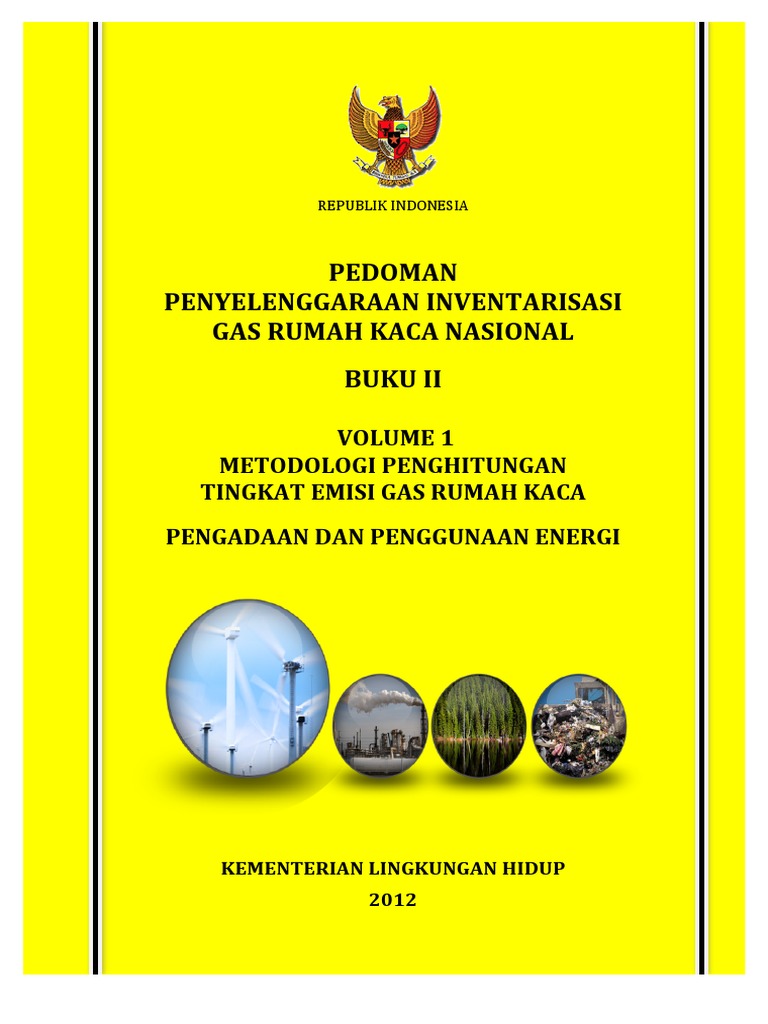 REPUBLIK INDONESIA

PEDOMAN
PENYELENGGARAAN INVENTARISASI
GAS RUMAH KACA NASIONAL

BUKU II

VOLUME 1
METODOLOGI PENGHITUNGAN
TINGKAT EMISI GAS RUMAH KACA

PENGADAAN DAN PENGGUNAAN ENERGI

KEMENTERIAN LINGKUNGAN HIDUP
2012